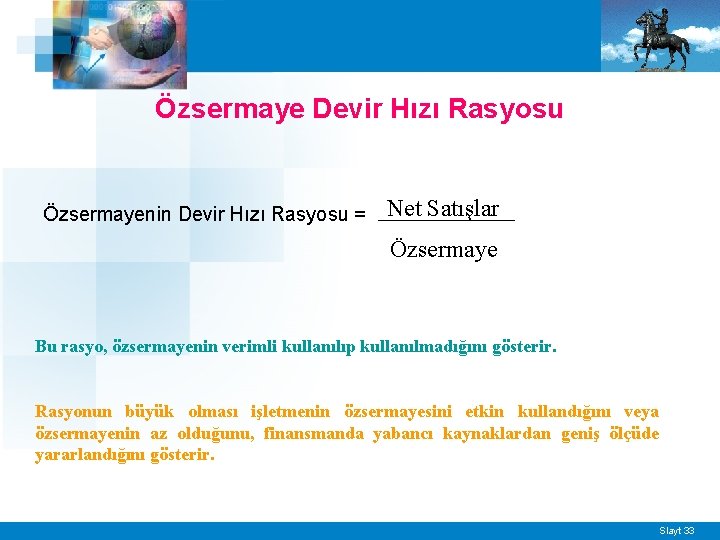 Özsermaye Devir Hızı Rasyosu

Özsermayenin Devir Hızı Rasyosu = $\frac{\text{Net Satışlar}}{\text{Özsermaye}}$

Bu rasyo, özsermayenin verimli kullanılıp kullanılmadığını gösterir.

Rasyonun büyük olması işletmenin özsermayesini etkin kullandığını veya özsermayenin az olduğunu, finansmanda yabancı kaynaklardan geniş ölçüde yararlandığını gösterir.

Slayt 33